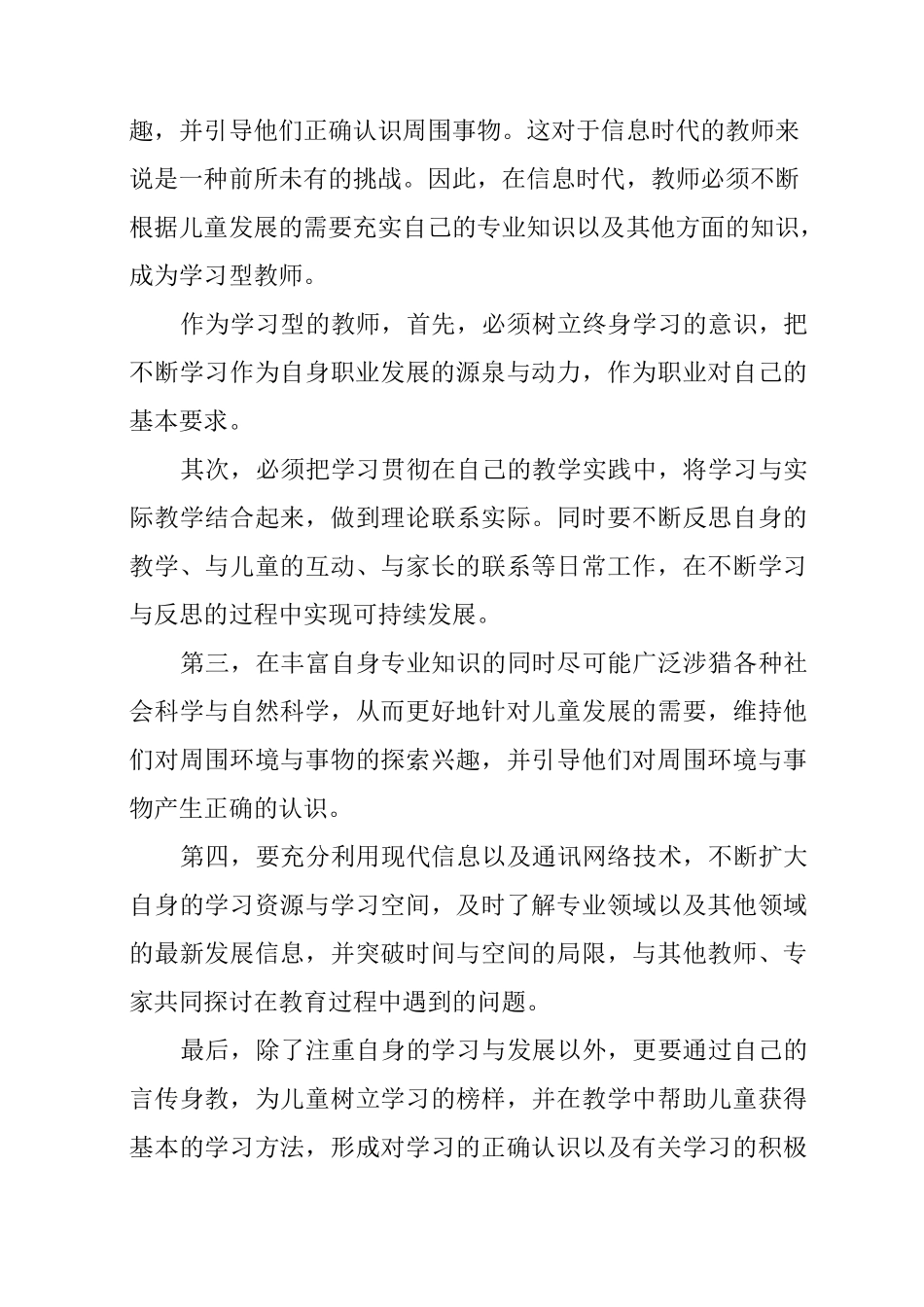 趣，并引导他们正确认识周围事物。这对于信息时代的教师来说是一种前所未有的挑战。因此，在信息时代，教师必须不断根据儿童发展的需要充实自己的专业知识以及其他方面的知识，成为学习型教师。

作为学习型的教师，首先，必须树立终身学习的意识，把不断学习作为自身职业发展的源泉与动力，作为职业对自己的基本要求。

其次，必须把学习贯彻在自己的教学实践中，将学习与实际教学结合起来，做到理论联系实际。同时要不断反思自身的教学、与儿童的互动、与家长的联系等日常工作，在不断学习与反思的过程中实现可持续发展。

第三，在丰富自身专业知识的同时尽可能广泛涉猎各种社会科学与自然科学，从而更好地针对儿童发展的需要，维持他们对周围环境与事物的探索兴趣，并引导他们对周围环境与事物产生正确的认识。

第四，要充分利用现代信息以及通讯网络技术，不断扩大自身的学习资源与学习空间，及时了解专业领域以及其他领域的最新发展信息，并突破时间与空间的局限，与其他教师、专家共同探讨在教育过程中遇到的问题。

最后，除了注重自身的学习与发展以外，更要通过自己的言传身教，为儿童树立学习的榜样，并在教学中帮助儿童获得基本的学习方法，形成对学习的正确认识以及有关学习的积极